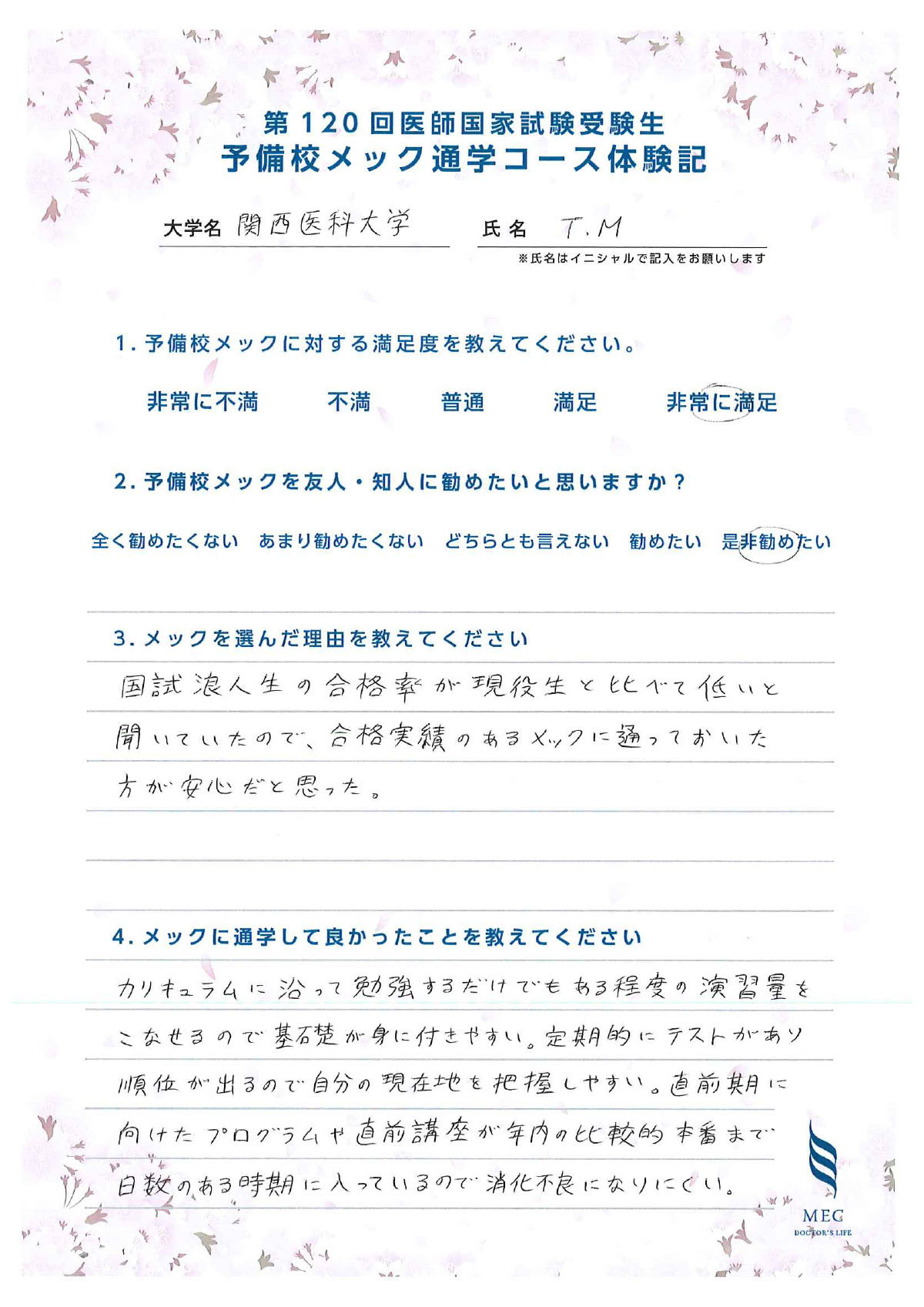 第120回医師国家試験受験生
予備校メック通学コース体験記

大学名 関西医科大学　氏名 T.M
※氏名はイニシャルで記入をお願いします

1. 予備校メックに対する満足度を教えてください。

非常に不満　不満　普通　満足　非常に満足

2. 予備校メックを友人・知人に勧めたいと思いますか？

全く勧めたくない　あまり勧めたくない　どちらとも言えない　勧めたい　是非勧めたい

3. メックを選んだ理由を教えてください

国試浪人生の合格率が現役生と比べて低いと聞いていたので、合格実績のあるメックに通っておいた方が安心だと思った。

4. メックに通学して良かったことを教えてください

カリキュラムに沿って勉強するだけでもある程度の演習量をこなせるので基礎が身に付きやすい。定期的にテストがあり順位が出るので自分の現在地を把握しやすい。直前期に向けたプログラムや直前講座が年内の比較的本番まで日数のある時期に入っているので消化不良になりにくい。

MEC
DOCTOR'S LIFE